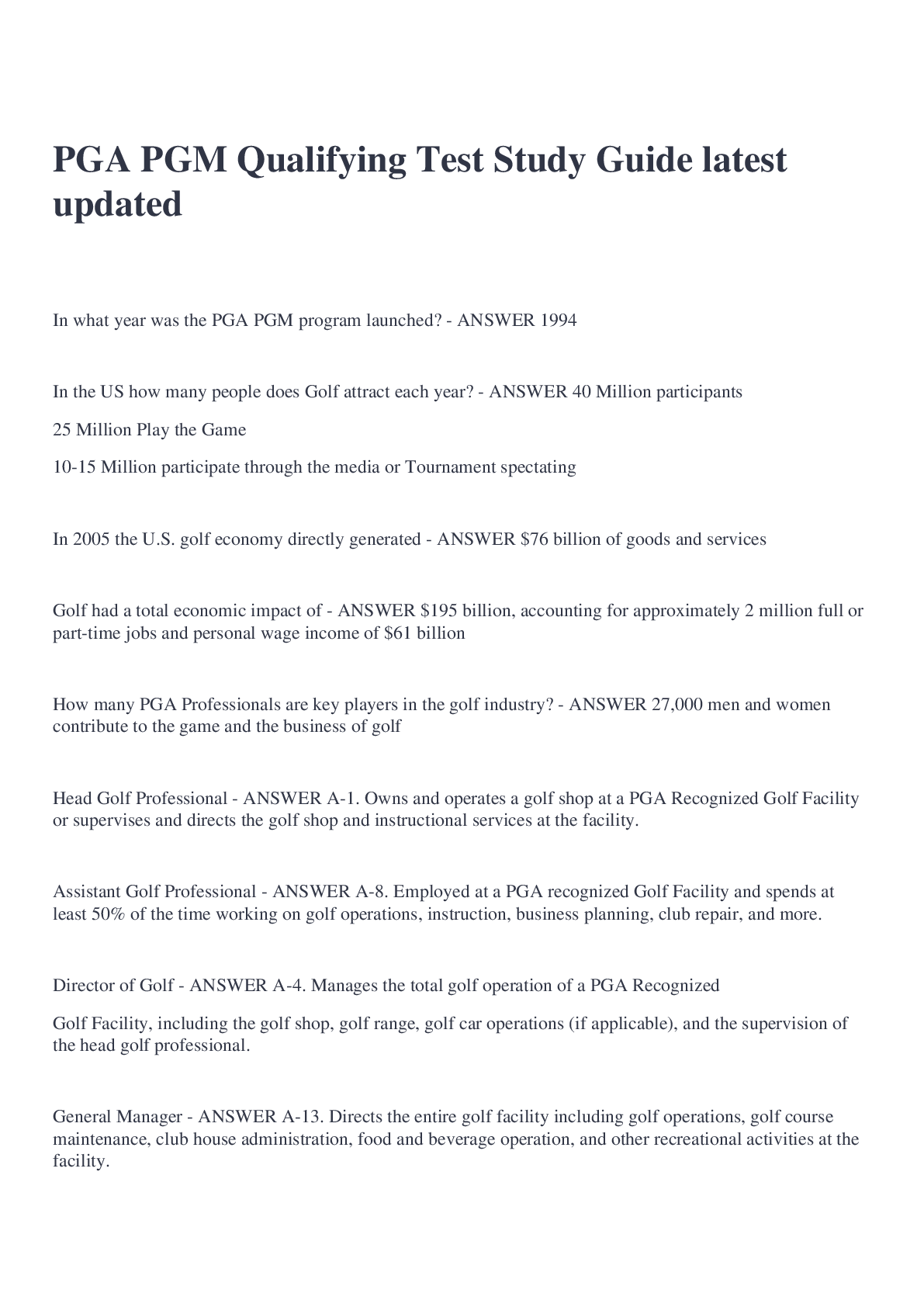 PGA PGM Qualifying Test Study Guide latest updated

In what year was the PGA PGM program launched? - ANSWER 1994

In the US how many people does Golf attract each year? - ANSWER 40 Million participants

25 Million Play the Game

10-15 Million participate through the media or Tournament spectating

In 2005 the U.S. golf economy directly generated - ANSWER \$76 billion of goods and services

Golf had a total economic impact of - ANSWER \$195 billion, accounting for approximately 2 million full or part-time jobs and personal wage income of \$61 billion

How many PGA Professionals are key players in the golf industry? - ANSWER 27,000 men and women contribute to the game and the business of golf

Head Golf Professional - ANSWER A-1. Owns and operates a golf shop at a PGA Recognized Golf Facility or supervises and directs the golf shop and instructional services at the facility.

Assistant Golf Professional - ANSWER A-8. Employed at a PGA recognized Golf Facility and spends at least 50% of the time working on golf operations, instruction, business planning, club repair, and more.

Director of Golf - ANSWER A-4. Manages the total golf operation of a PGA Recognized

Golf Facility, including the golf shop, golf range, golf car operations (if applicable), and the supervision of the head golf professional.

General Manager - ANSWER A-13. Directs the entire golf facility including golf operations, golf course maintenance, club house administration, food and beverage operation, and other recreational activities at the facility.